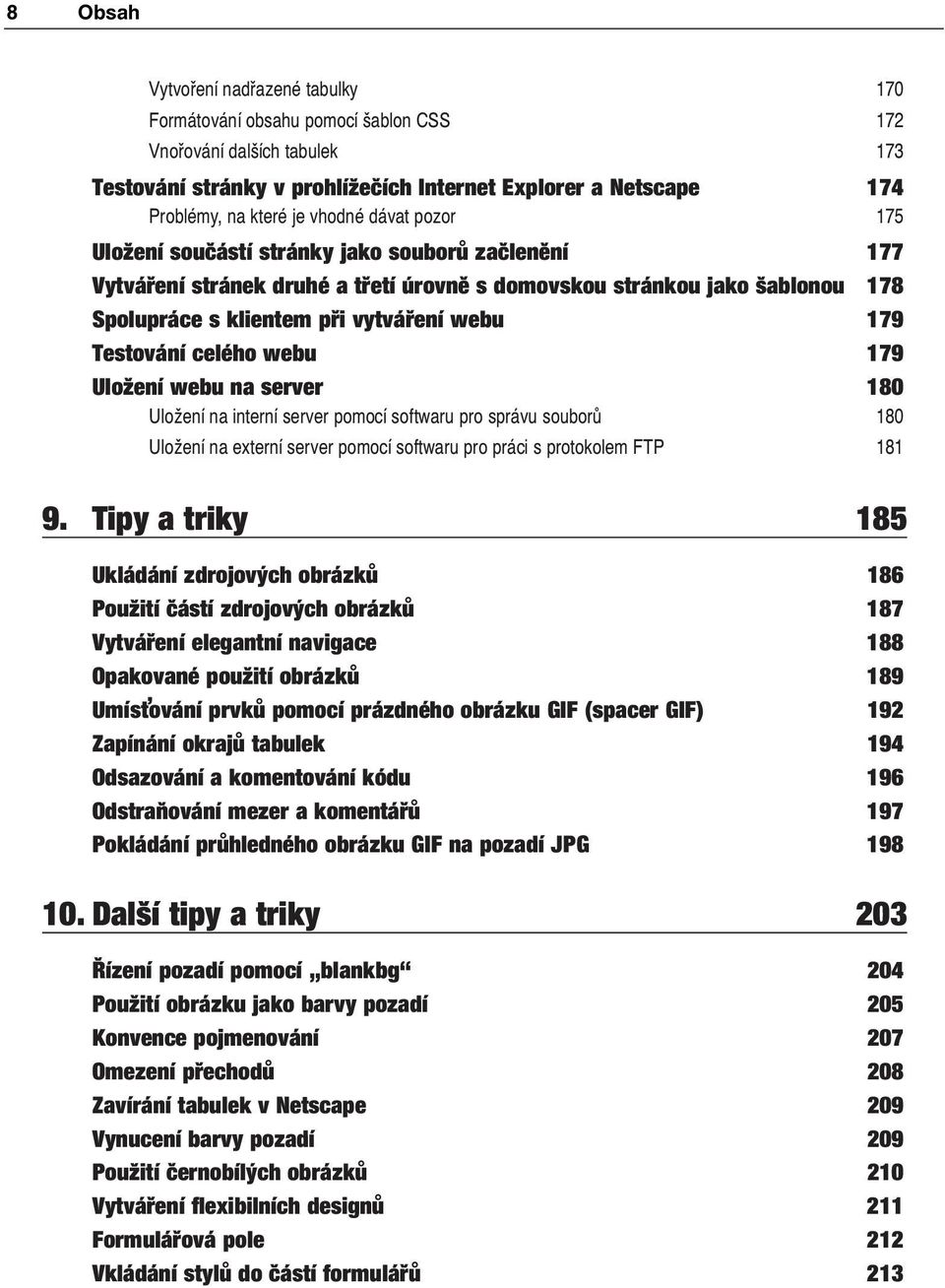 8 Obsah

Vytvoření nadřazené tabulky 170
Formátování obsahu pomocí šablon CSS 172
Vnořování dalších tabulek 173
Testování stránky v prohlížečích Internet Explorer a Netscape 174
Problémy, na které je vhodné dávat pozor 175
Uložení součástí stránky jako souborů začlenění 177
Vytváření stránek druhé a třetí úrovně s domovskou stránkou jako šablonou 178
Spolupráce s klientem při vytváření webu 179
Testování celého webu 179
Uložení webu na server 180
Uložení na interní server pomocí softwaru pro správu souborů 180
Uložení na externí server pomocí softwaru pro práci s protokolem FTP 181

9. Tipy a triky 185

Ukládání zdrojových obrázků 186
Použití částí zdrojových obrázků 187
Vytváření elegantní navigace 188
Opakované použití obrázků 189
Umísťování prvků pomocí prázdného obrázku GIF (spacer GIF) 192
Zapínání okrajů tabulek 194
Odsazování a komentování kódu 196
Odstraňování mezer a komentářů 197
Pokládání průhledného obrázku GIF na pozadí JPG 198

10. Další tipy a triky 203

Řízení pozadí pomocí „blankbg“ 204
Použití obrázku jako barvy pozadí 205
Konvence pojmenování 207
Omezení přechodů 208
Zavírání tabulek v Netscape 209
Vynucení barvy pozadí 209
Použití černobílých obrázků 210
Vytváření flexibilních designů 211
Formulářová pole 212
Vkládání stylů do částí formulářů 213